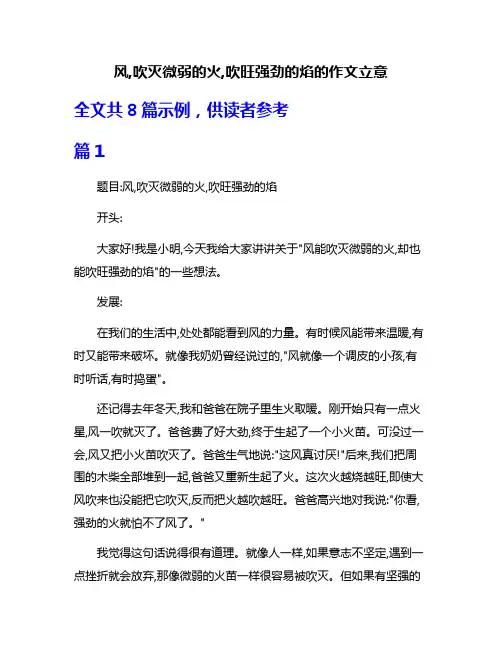 风,吹灭微弱的火,吹旺强劲的焰的作文立意

全文共 8 篇示例，供读者参考

篇 1

题目:风,吹灭微弱的火,吹旺强劲的焰

开头:

大家好!我是小明,今天我给大家讲讲关于"风能吹灭微弱的火,却也能吹旺强劲的焰"的一些想法。

发展:

在我们的生活中,处处都能看到风的力量。有时候风能带来温暖,有时又能带来破坏。就像我奶奶曾经说过的,"风就像一个调皮的小孩,有时听话,有时捣蛋"。

还记得去年冬天,我和爸爸在院子里生火取暖。刚开始只有一点火星,风一吹就灭了。爸爸费了好大劲,终于生起了一个小火苗。可没过一会,风又把小火苗吹灭了。爸爸生气地说:"这风真讨厌!"后来,我们把周围的木柴全部堆到一起,爸爸又重新生起了火。这次火越烧越旺,即使大风吹来也没能把它吹灭,反而把火越吹越旺。爸爸高兴地对我说:"你看,强劲的火就怕不了风了。"

我觉得这句话说得很有道理。就像人一样,如果意志不坚定,遇到一点挫折就会放弃,那像微弱的火苗一样很容易被吹灭。但如果有坚强的